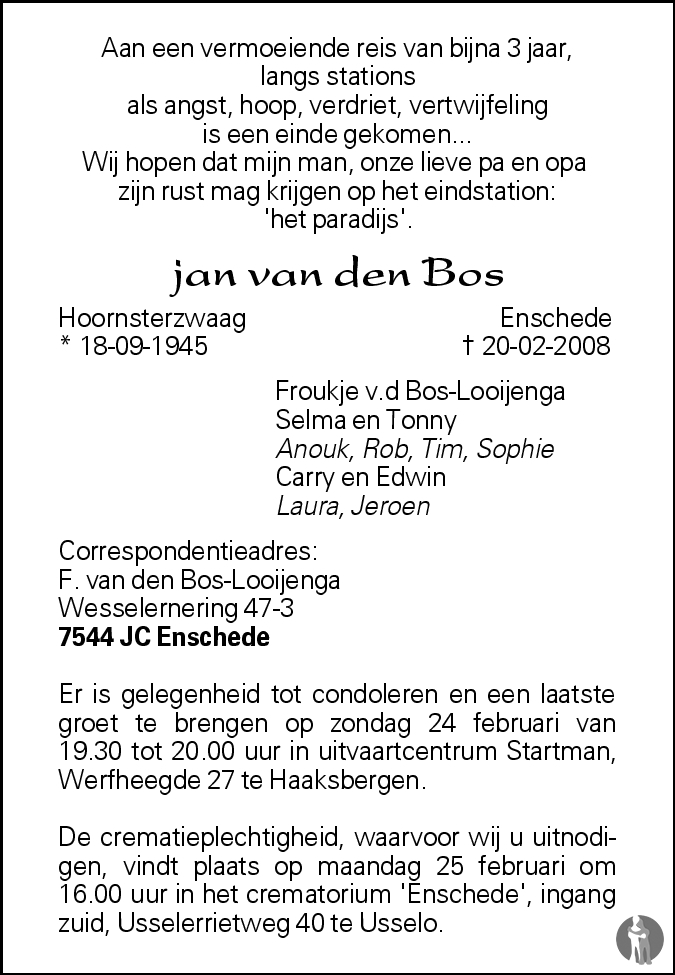 Aan een vermoeiende reis van bijna 3 jaar, langs stations als angst, hoop, verdriet, vertwijfeling is een einde gekomen...
Wij hopen dat mijn man, onze lieve pa en opa zijn rust mag krijgen op het eindstation: 'het paradijs'.

jan van den Bos

Hoornsterzwaag
* 18-09-1945

Enschede
† 20-02-2008

Froukje v.d Bos-Looijenga
Selma en Tonny
Anouk, Rob, Tim, Sophie
Carry en Edwin
Laura, Jeroen

Correspondentieadres:
F. van den Bos-Looijenga
Wesselernering 47-3
7544 JC Enschede

Er is gelegenheid tot condoleren en een laatste groet te brengen op zondag 24 februari van 19.30 tot 20.00 uur in uitvaartcentrum Startman, Werfheegde 27 te Haaksbergen.

De crematieplechtigheid, waarvoor wij u uitnodigen, vindt plaats op maandag 25 februari om 16.00 uur in het crematorium 'Enschede', ingang zuid, Usselerrietweg 40 te Usselo.